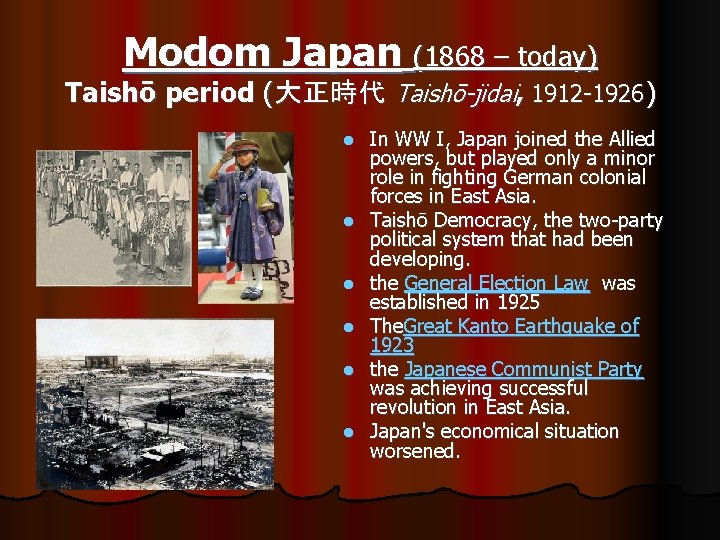 Modom Japan (1868 – today)
Taishō period (大正時代 Taishō-jidai, 1912-1926)

- In WW I, Japan joined the Allied powers, but played only a minor role in fighting German colonial forces in East Asia.
- Taishō Democracy, the two-party political system that had been developing.
- the General Election Law was established in 1925
- TheGreat Kanto Earthquake of 1923
- the Japanese Communist Party was achieving successful revolution in East Asia.
- Japan's economical situation worsened.